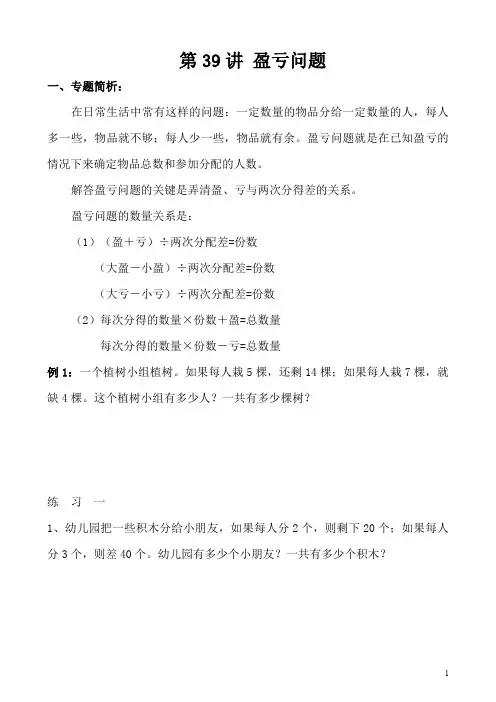 第 39 讲 盈亏问题

一、专题简析：

在日常生活中常有这样的问题：一定数量的物品分给一定数量的人，每人多一些，物品就不够；每人少一些，物品就有余。盈亏问题就是在已知盈亏的情况下来确定物品总数和参加分配的人数。

解答盈亏问题的关键是弄清盈、亏与两次分得差的关系。

盈亏问题的数量关系是：

（1）（盈＋亏）÷两次分配差=份数

（大盈－小盈）÷两次分配差=份数

（大亏－小亏）÷两次分配差=份数

（2）每次分得的数量×份数＋盈=总数量

每次分得的数量×份数－亏=总数量

例 1：一个植树小组植树。如果每人栽 5 棵，还剩 14 棵；如果每人栽 7 棵，就缺 4 棵。这个植树小组有多少人？一共有多少棵树？

练 习 一

1、幼儿园把一些积木分给小朋友，如果每人分 2 个，则剩下 20 个；如果每人分 3 个，则差 40 个。幼儿园有多少个小朋友？一共有多少个积木？

1